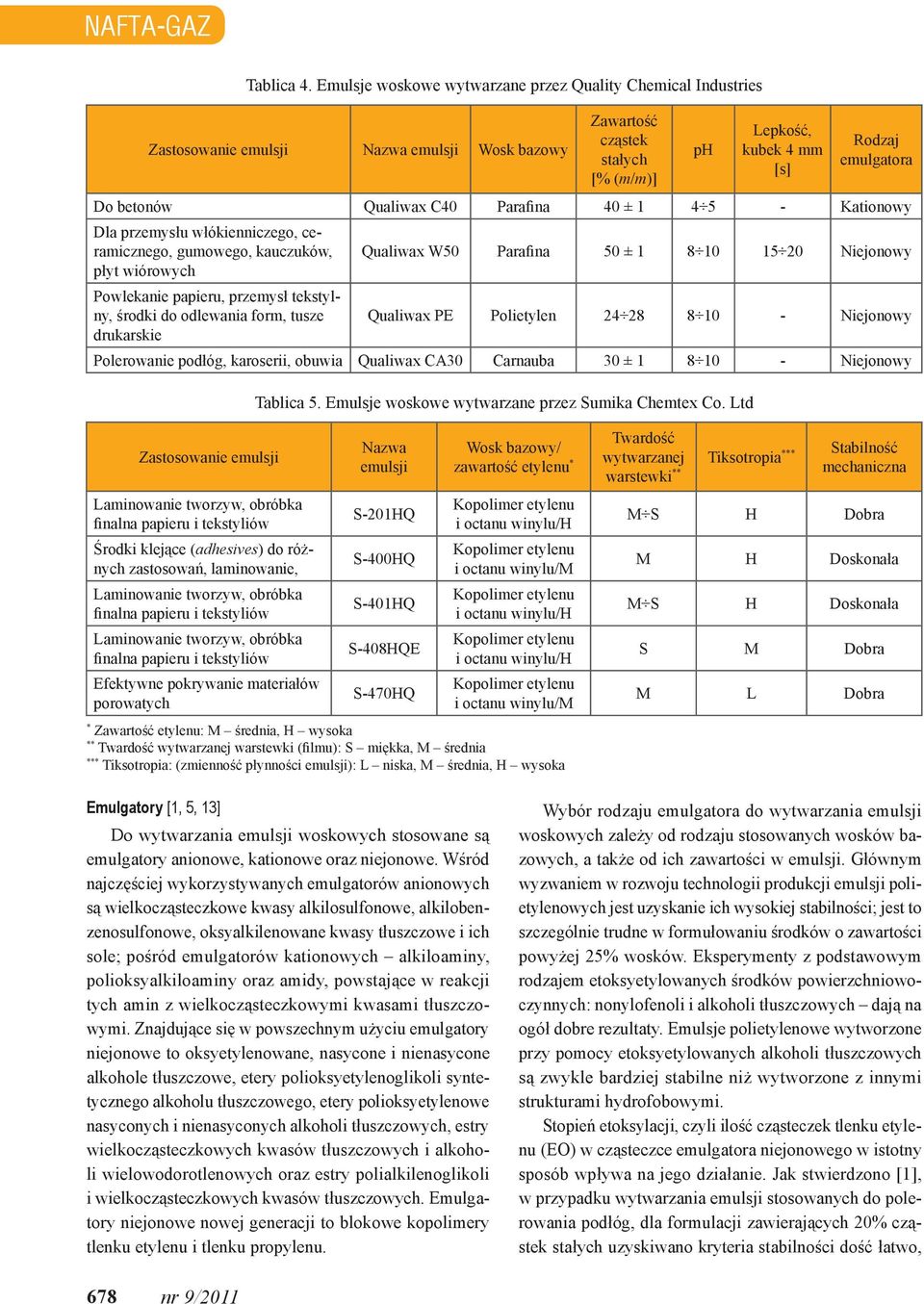 NAFTA-GAZ

Tablica 4. Emulsje woskowe wytwarzane przez Quality Chemical Industries

| Zastosowanie emulsji | Nazwa emulsji | Wosk bazowy | Zawartość cząstek stałych [% (m/m)] | pH | Lepkość, kubek 4 mm [s] | Rodzaj emulgatora |
|---|---|---|---|---|---|---|
| Do betonów | Qualiwax C40 | Parafina | 40 ± 1 | 4÷5 | - | Kationowy |
| Dla przemysłu włókienniczego, ceramicznego, gumowego, kauczuków, płyt wiórowych | Qualiwax W50 | Parafina | 50 ± 1 | 8÷10 | 15÷20 | Niejonowy |
| Powlekanie papieru, przemysł tekstylny, środki do odlewania form, tusze drukarskie | Qualiwax PE | Polietylen | 24÷28 | 8÷10 | - | Niejonowy |
| Polerowanie podłóg, karoserii, obuwia | Qualiwax CA30 | Carnauba | 30 ± 1 | 8÷10 | - | Niejonowy |

Tablica 5. Emulsje woskowe wytwarzane przez Sumika Chemtex Co. Ltd

| Zastosowanie emulsji | Nazwa emulsji | Wosk bazowy/ zawartość etylenu* | Twardość wytwarzanej warstewki** | Tiksotropia*** | Stabilność mechaniczna |
|---|---|---|---|---|---|
| Laminowanie tworzyw, obróbka finalna papieru i tekstyliów | S-201HQ | Kopolimer etylenu i octanu winylu/H | M÷S | H | Dobra |
| Środki klejące (adhesives) do różnych zastosowań, laminowanie, | S-400HQ | Kopolimer etylenu i octanu winylu/M | M | H | Doskonała |
| Laminowanie tworzyw, obróbka finalna papieru i tekstyliów | S-401HQ | Kopolimer etylenu i octanu winylu/H | M÷S | H | Doskonała |
| Laminowanie tworzyw, obróbka finalna papieru i tekstyliów | S-408HQE | Kopolimer etylenu i octanu winylu/H | S | M | Dobra |
| Efektywne pokrywanie materiałów porowatych | S-470HQ | Kopolimer etylenu i octanu winylu/M | M | L | Dobra |

* Zawartość etylenu: M – średnia, H – wysoka
** Twardość wytwarzanej warstewki (filmu): S – miękka, M – średnia
*** Tiksotropia: (zmienność płynności emulsji): L – niska, M – średnia, H – wysoka

Emulgatory [1, 5, 13]

Do wytwarzania emulsji woskowych stosowane są emulgatory anionowe, kationowe oraz niejonowe. Wśród najczęściej wykorzystywanych emulgatorów anionowych są wielkocząsteczkowe kwasy alkilosulfonowe, alkilobenzenosulfonowe, oksyalkilenowane kwasy tłuszczowe i ich sole; pośród emulgatorów kationowych – alkiloaminy, polioksyalkiloaminy oraz amidy, powstające w reakcji tych amin z wielkocząsteczkowymi kwasami tłuszczowymi. Znajdujące się w powszechnym użyciu emulgatory niejonowe to oksyetylenowane, nasycone i nienasycone alkohole tłuszczowe, etery polioksyetylenoglikoli syntetycznego alkoholu tłuszczowego, etery polioksyetylenowe nasyconych i nienasyconych alkoholi tłuszczowych, estry wielkocząsteczkowych kwasów tłuszczowych i alkoholi wielowodorotlenowych oraz estry polialkilenoglikoli i wielkocząsteczkowych kwasów tłuszczowych. Emulgatory niejonowe nowej generacji to blokowe kopolimery tlenku etylenu i tlenku propylenu.

Wybór rodzaju emulgatora do wytwarzania emulsji woskowych zależy od rodzaju stosowanych wosków bazowych, a także od ich zawartości w emulsji. Głównym wyzwaniem w rozwoju technologii produkcji emulsji polietylenowych jest uzyskanie ich wysokiej stabilności; jest to szczególnie trudne w formułowaniu środków o zawartości powyżej 25% wosków. Eksperymenty z podstawowym rodzajem etoksyetylowanych środków powierzchniowoczynnych: nonylofenoli i alkoholi tłuszczowych – dają na ogół dobre rezultaty. Emulsje polietylenowe wytworzone przy pomocy etoksyetylowanych alkoholi tłuszczowych są zwykle bardziej stabilne niż wytworzone z innymi strukturami hydrofobowymi.

Stopień etoksylacji, czyli ilość cząsteczek tlenku etylenu (EO) w cząsteczce emulgatora niejonowego w istotny sposób wpływa na jego działanie. Jak stwierdzono [1], w przypadku wytwarzania emulsji stosowanych do polerowania podłóg, dla formulacji zawierających 20% cząstek stałych uzyskiwano kryteria stabilności dość łatwo,

678 nr 9/2011